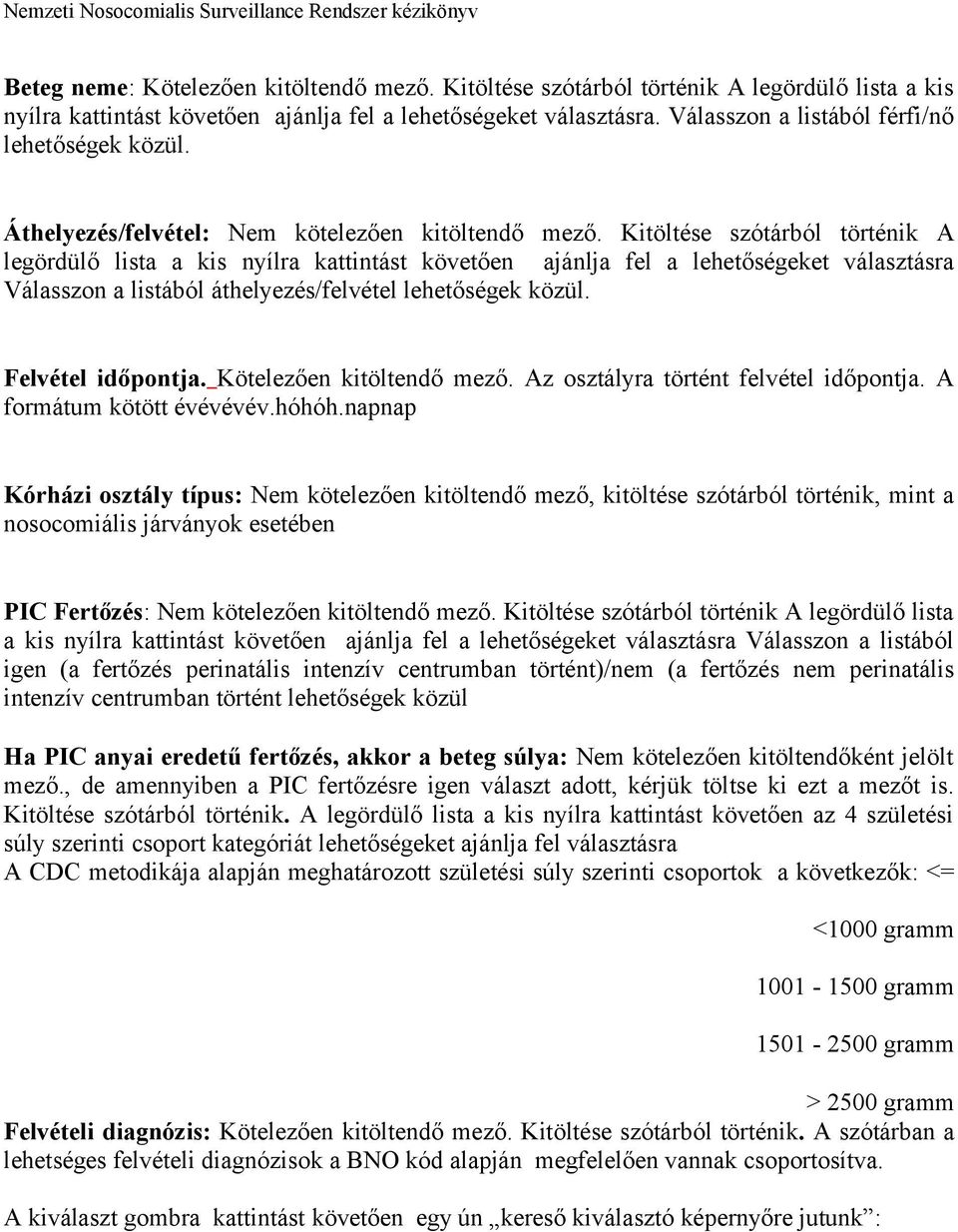 Nemzeti Nosocomialis Surveillance Rendszer kézikönyv

Beteg neme: Kötelezően kitöltendő mező. Kitöltése szótárból történik A legördülő lista a kis nyílra kattintást követően ajánlja fel a lehetőségeket választásra. Válasszon a listából férfi/nő lehetőségek közül.

Áthelyezés/felvétel: Nem kötelezően kitöltendő mező. Kitöltése szótárból történik A legördülő lista a kis nyílra kattintást követően ajánlja fel a lehetőségeket választásra Válasszon a listából áthelyezés/felvétel lehetőségek közül.

Felvétel időpontja. Kötelezően kitöltendő mező. Az osztályra történt felvétel időpontja. A formátum kötött évévévév.hóhóh.napnap

Kórházi osztály típus: Nem kötelezően kitöltendő mező, kitöltése szótárból történik, mint a nosocomiális járványok esetében

PIC Fertőzés: Nem kötelezően kitöltendő mező. Kitöltése szótárból történik A legördülő lista a kis nyílra kattintást követően ajánlja fel a lehetőségeket választásra Válasszon a listából igen (a fertőzés perinatális intenzív centrumban történt)/nem (a fertőzés nem perinatális intenzív centrumban történt lehetőségek közül

Ha PIC anyai eredetű fertőzés, akkor a beteg súlya: Nem kötelezően kitöltendőként jelölt mező., de amennyiben a PIC fertőzésre igen választ adott, kérjük töltse ki ezt a mezőt is. Kitöltése szótárból történik. A legördülő lista a kis nyílra kattintást követően az 4 születési súly szerinti csoport kategóriát lehetőségeket ajánlja fel választásra
A CDC metodikája alapján meghatározott születési súly szerinti csoportok a következők: <=

<1000 gramm

1001 - 1500 gramm

1501 - 2500 gramm

> 2500 gramm
Felvételi diagnózis: Kötelezően kitöltendő mező. Kitöltése szótárból történik. A szótárban a lehetséges felvételi diagnózisok a BNO kód alapján megfelelően vannak csoportosítva.

A kiválaszt gombra kattintást követően egy ún „kereső kiválasztó képernyőre jutunk”: